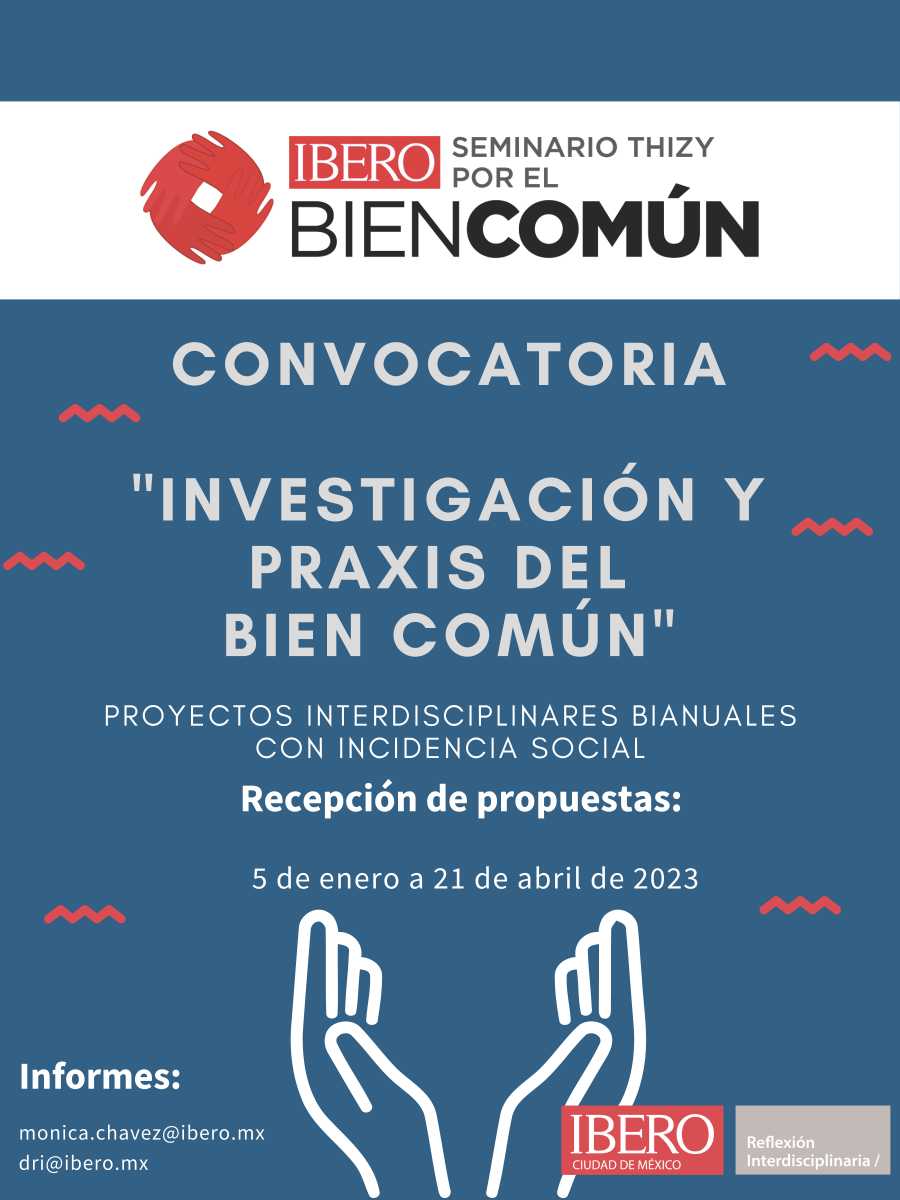 IBERO SEMINARIO THIZY POR EL BIENCOMÚN

CONVOCATORIA

"INVESTIGACIÓN Y PRAXIS DEL BIEN COMÚN"

PROYECTOS INTERDISCIPLINARES BIANUALES CON INCIDENCIA SOCIAL

Recepción de propuestas:

5 de enero a 21 de abril de 2023

Informes:

monica.chavez@ibero.mx
dri@ibero.mx

IBERO CIUDAD DE MÉXICO

Reflexión Interdisciplinaria /